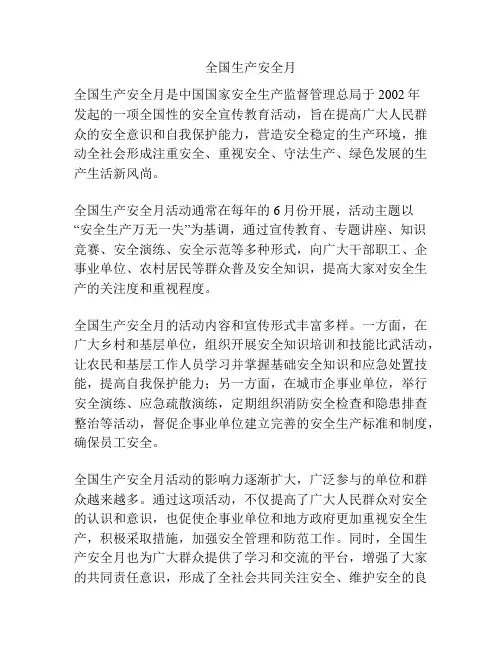 全国生产安全月

全国生产安全月是中国国家安全生产监督管理总局于 2002 年发起的一项全国性的安全宣传教育活动，旨在提高广大人民群众的安全意识和自我保护能力，营造安全稳定的生产环境，推动全社会形成注重安全、重视安全、守法生产、绿色发展的生产生活新风尚。

全国生产安全月活动通常在每年的 6 月份开展，活动主题以“安全生产万无一失”为基调，通过宣传教育、专题讲座、知识竞赛、安全演练、安全示范等多种形式，向广大干部职工、企事业单位、农村居民等群众普及安全知识，提高大家对安全生产的关注度和重视程度。

全国生产安全月的活动内容和宣传形式丰富多样。一方面，在广大乡村和基层单位，组织开展安全知识培训和技能比武活动，让农民和基层工作人员学习并掌握基础安全知识和应急处置技能，提高自我保护能力；另一方面，在城市企事业单位，举行安全演练、应急疏散演练，定期组织消防安全检查和隐患排查整治等活动，督促企事业单位建立完善的安全生产标准和制度，确保员工安全。

全国生产安全月活动的影响力逐渐扩大，广泛参与的单位和群众越来越多。通过这项活动，不仅提高了广大人民群众对安全的认识和意识，也促使企事业单位和地方政府更加重视安全生产，积极采取措施，加强安全管理和防范工作。同时，全国生产安全月也为广大群众提供了学习和交流的平台，增强了大家的共同责任意识，形成了全社会共同关注安全、维护安全的良